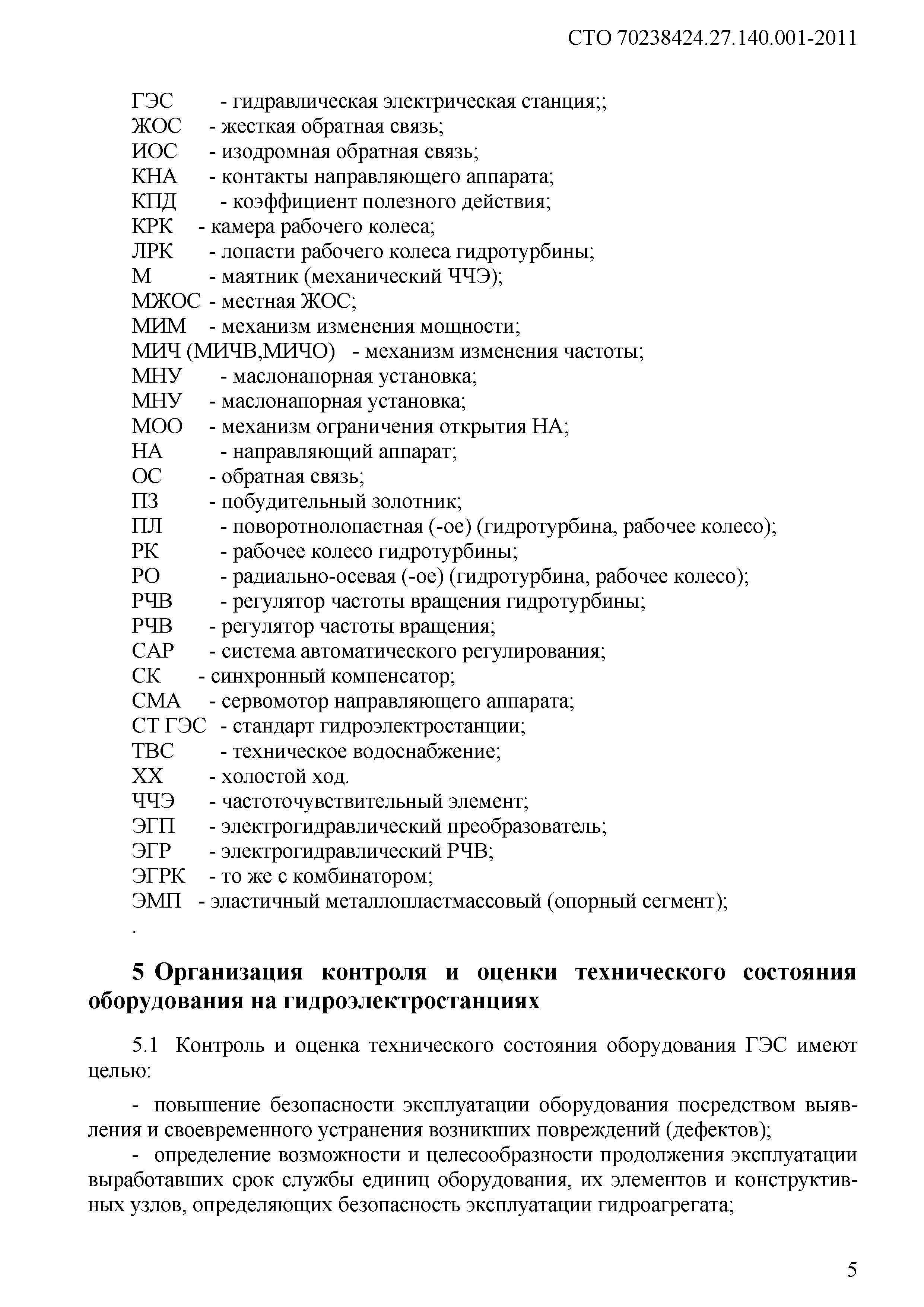 СТО 70238424.27.140.001-2011

ГЭС - гидравлическая электрическая станция;;
ЖОС - жесткая обратная связь;
ИОС - изодромная обратная связь;
КНА - контакты направляющего аппарата;
КПД - коэффициент полезного действия;
КРК - камера рабочего колеса;
ЛРК - лопасти рабочего колеса гидротурбины;
М - маятник (механический ЧЧЭ);
МЖОС - местная ЖОС;
МИМ - механизм изменения мощности;
МИЧ (МИЧВ,МИЧО) - механизм изменения частоты;
МНУ - маслонапорная установка;
МНУ - маслонапорная установка;
МОО - механизм ограничения открытия НА;
НА - направляющий аппарат;
ОС - обратная связь;
ПЗ - побудительный золотник;
ПЛ - поворотнолопастная (-ое) (гидротурбина, рабочее колесо);
РК - рабочее колесо гидротурбины;
РО - радиально-осевая (-ое) (гидротурбина, рабочее колесо);
РЧВ - регулятор частоты вращения гидротурбины;
РЧВ - регулятор частоты вращения;
САР - система автоматического регулирования;
СК - синхронный компенсатор;
СМА - сервомотор направляющего аппарата;
СТ ГЭС - стандарт гидроэлектростанции;
ТВС - техническое водоснабжение;
ХХ - холостой ход.
ЧЧЭ - частоточувствительный элемент;
ЭГП - электрогидравлический преобразователь;
ЭГР - электрогидравлический РЧВ;
ЭГРК - то же с комбинатором;
ЭМП - эластичный металлопластмассовый (опорный сегмент);
.

5 Организация контроля и оценки технического состояния оборудования на гидроэлектростанциях

5.1 Контроль и оценка технического состояния оборудования ГЭС имеют целью:

- повышение безопасности эксплуатации оборудования посредством выявления и своевременного устранения возникших повреждений (дефектов);
- определение возможности и целесообразности продолжения эксплуатации выработавших срок службы единиц оборудования, их элементов и конструктивных узлов, определяющих безопасность эксплуатации гидроагрегата;

5